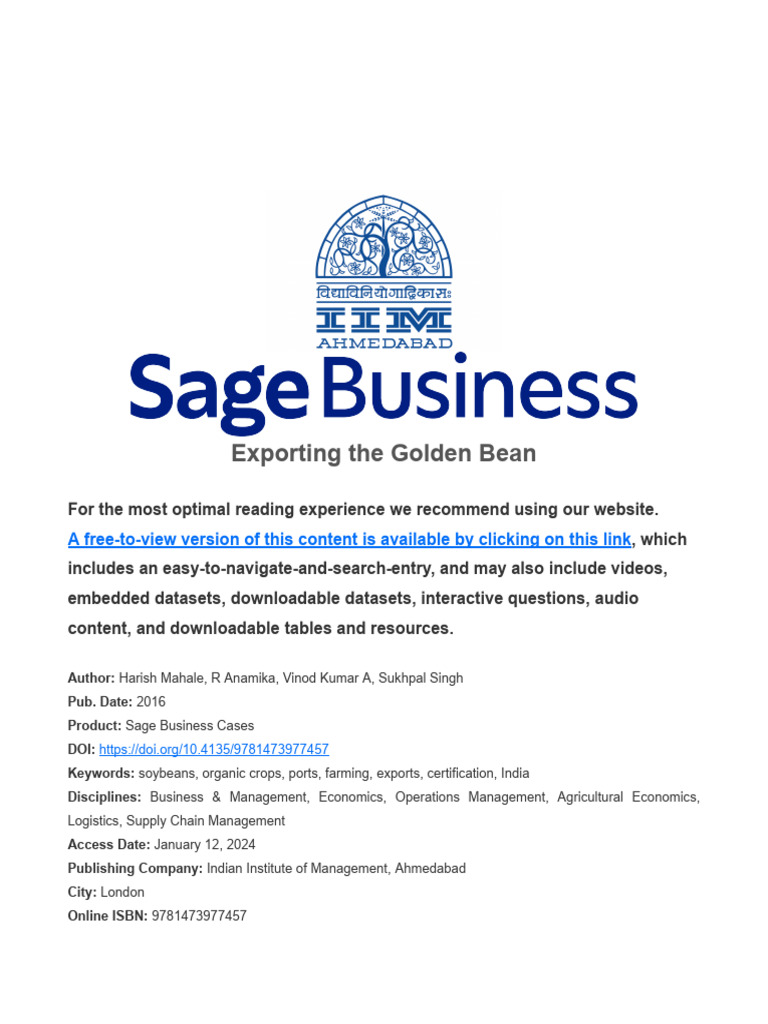 विद्याविनियोगाद्विकासः
IIM
AHMEDABAD
Sage Business
Exporting the Golden Bean

For the most optimal reading experience we recommend using our website. A free-to-view version of this content is available by clicking on this link, which includes an easy-to-navigate-and-search-entry, and may also include videos, embedded datasets, downloadable datasets, interactive questions, audio content, and downloadable tables and resources.

Author: Harish Mahale, R Anamika, Vinod Kumar A, Sukhpal Singh
Pub. Date: 2016
Product: Sage Business Cases
DOI: https://doi.org/10.4135/9781473977457
Keywords: soybeans, organic crops, ports, farming, exports, certification, India
Disciplines: Business & Management, Economics, Operations Management, Agricultural Economics, Logistics, Supply Chain Management
Access Date: January 12, 2024
Publishing Company: Indian Institute of Management, Ahmedabad
City: London
Online ISBN: 9781473977457